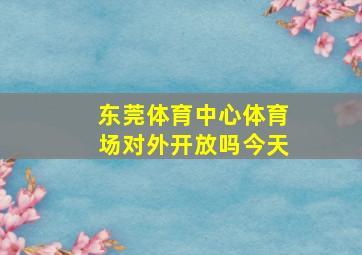 东莞体育中心体育场对外开放吗今天